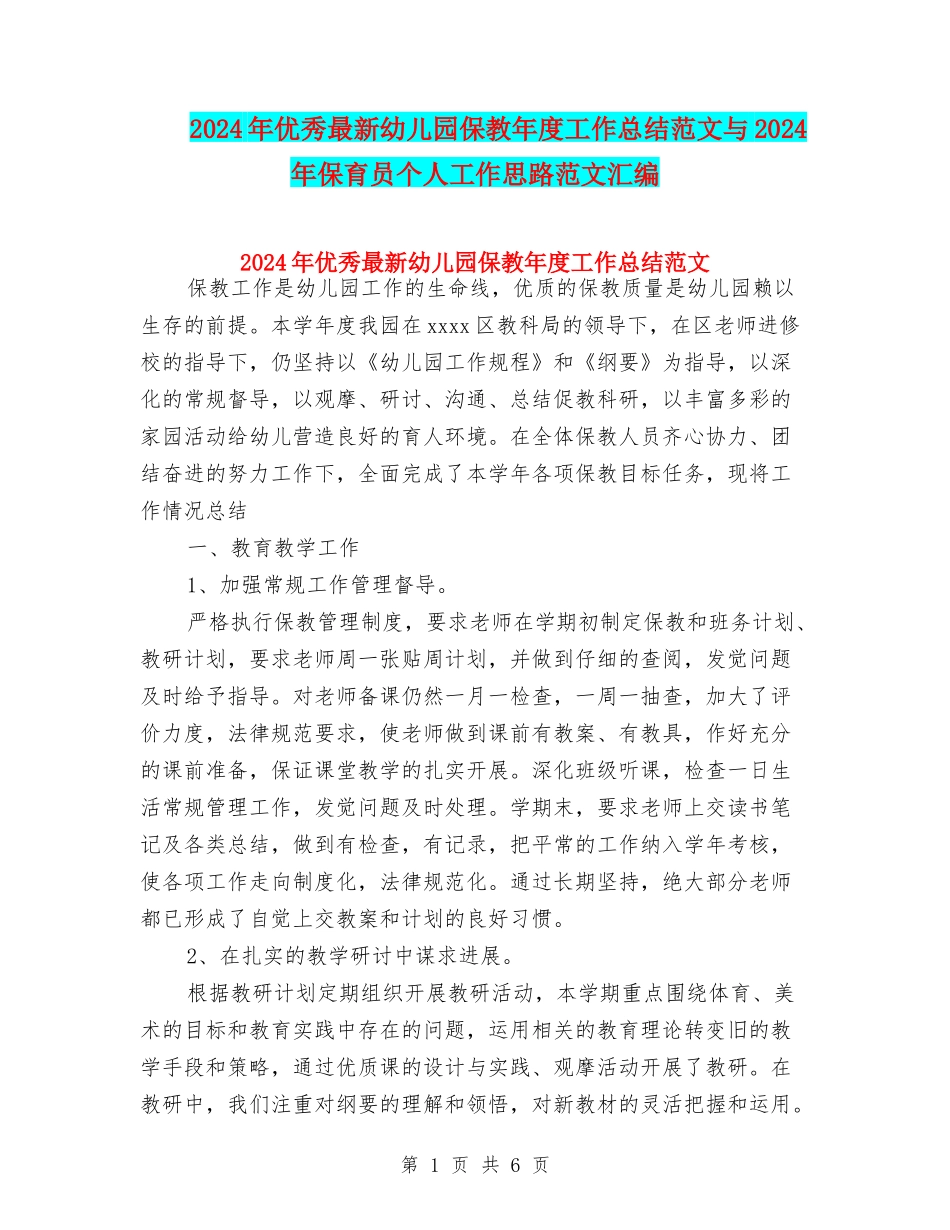 2024年优秀最新幼儿园保教年度工作总结范文与2024年保育员个人工作思路范文汇编

2024年优秀最新幼儿园保教年度工作总结范文

保教工作是幼儿园工作的生命线，优质的保教质量是幼儿园赖以生存的前提。本学年度我园在xxxx区教科局的领导下，在区老师进修校的指导下，仍坚持以《幼儿园工作规程》和《纲要》为指导，以深化的常规督导，以观摩、研讨、沟通、总结促教科研，以丰富多彩的家园活动给幼儿营造良好的育人环境。在全体保教人员齐心协力、团结奋进的努力工作下，全面完成了本学年各项保教目标任务，现将工作情况总结

一、教育教学工作

1、加强常规工作管理督导。

严格执行保教管理制度，要求老师在学期初制定保教和班务计划、教研计划，要求老师周一张贴周计划，并做到仔细的查阅，发觉问题及时给予指导。对老师备课仍然一月一检查，一周一抽查，加大了评价力度，法律规范要求，使老师做到课前有教案、有教具，作好充分的课前准备，保证课堂教学的扎实开展。深化班级听课，检查一日生活常规管理工作，发觉问题及时处理。学期末，要求老师上交读书笔记及各类总结，做到有检查，有记录，把平常的工作纳入学年考核，使各项工作走向制度化，法律规范化。通过长期坚持，绝大部分老师都已形成了自觉上交教案和计划的良好习惯。

2、在扎实的教学研讨中谋求进展。

根据教研计划定期组织开展教研活动，本学期重点围绕体育、美术的目标和教育实践中存在的问题，运用相关的教育理论转变旧的教学手段和策略，通过优质课的设计与实践、观摩活动开展了教研。在教研中，我们注重对纲要的理解和领悟，对新教材的灵活把握和运用。

第 1 页 共 6 页